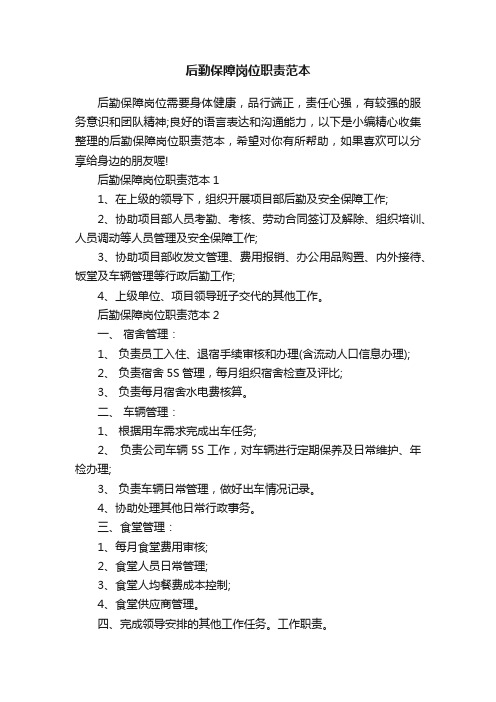 后勤保障岗位职责范本

后勤保障岗位需要身体健康，品行端正，责任心强，有较强的服务意识和团队精神;良好的语言表达和沟通能力，以下是小编精心收集整理的后勤保障岗位职责范本，希望对你有所帮助，如果喜欢可以分享给身边的朋友喔!

后勤保障岗位职责范本 1

1、在上级的领导下，组织开展项目部后勤及安全保障工作;

2、协助项目部人员考勤、考核、劳动合同签订及解除、组织培训、人员调动等人员管理及安全保障工作;

3、协助项目部收发文管理、费用报销、办公用品购置、内外接待、饭堂及车辆管理等行政后勤工作;

4、上级单位、项目领导班子交代的其他工作。

后勤保障岗位职责范本 2

一、 宿舍管理：

1、 负责员工入住、退宿手续审核和办理(含流动人口信息办理);

2、 负责宿舍 5S 管理，每月组织宿舍检查及评比;

3、 负责每月宿舍水电费核算。

二、 车辆管理：

1、 根据用车需求完成出车任务;

2、 负责公司车辆 5S 工作，对车辆进行定期保养及日常维护、年检办理;

3、 负责车辆日常管理，做好出车情况记录。

4、协助处理其他日常行政事务。

三、食堂管理：

1、每月食堂费用审核;

2、食堂人员日常管理;

3、食堂人均餐费成本控制;

4、食堂供应商管理。

四、完成领导安排的其他工作任务。工作职责。